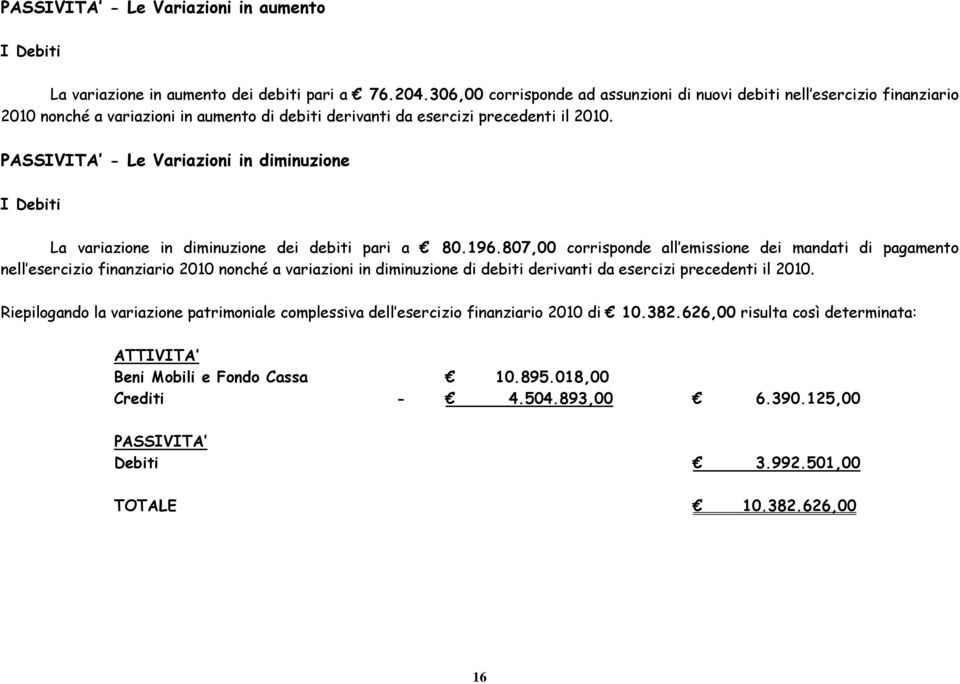 PASSIVITA' - Le Variazioni in aumento

I Debiti

La variazione in aumento dei debiti pari a € 76.204.306,00 corrisponde ad assunzioni di nuovi debiti nell'esercizio finanziario 2010 nonché a variazioni in aumento di debiti derivanti da esercizi precedenti il 2010.

PASSIVITA' - Le Variazioni in diminuzione

I Debiti

La variazione in diminuzione dei debiti pari a € 80.196.807,00 corrisponde all'emissione dei mandati di pagamento nell'esercizio finanziario 2010 nonché a variazioni in diminuzione di debiti derivanti da esercizi precedenti il 2010.

Riepilogando la variazione patrimoniale complessiva dell'esercizio finanziario 2010 di € 10.382.626,00 risulta così determinata:

ATTIVITA'
Beni Mobili e Fondo Cassa € 10.895.018,00
Crediti - € 4.504.893,00 € 6.390.125,00

PASSIVITA'
Debiti € 3.992.501,00

TOTALE € 10.382.626,00

16